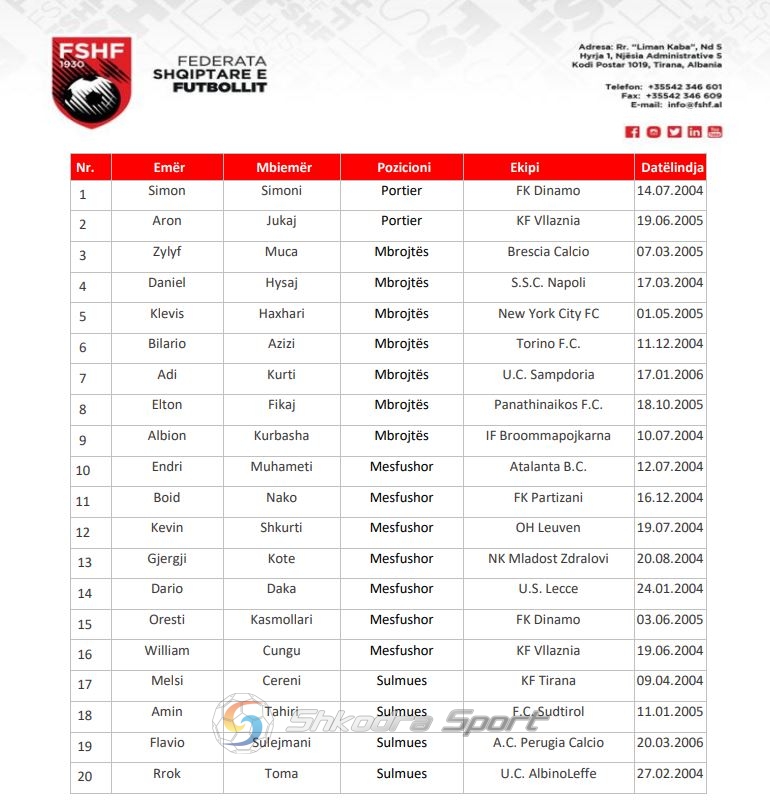 FSHF
1930

FEDERATA SHQIPTARE E FUTBOLLIT

Adresa: Rr. "Liman Kaba", Nd 5
Hyrja 1, Njësia Administrative 5
Kodi Postar 1019, Tirana, Albania

Telefon: +35542 346 601
Fax: +35542 346 609
E-mail: info@fshf.al

| Nr. | Emër | Mbiemër | Pozicioni | Ekipi | Datëlindja |
|---|---|---|---|---|---|
| 1 | Simon | Simoni | Portier | FK Dinamo | 14.07.2004 |
| 2 | Aron | Jukaj | Portier | KF Vllaznia | 19.06.2005 |
| 3 | Zylyf | Muca | Mbrojtës | Brescia Calcio | 07.03.2005 |
| 4 | Daniel | Hysaj | Mbrojtës | S.S.C. Napoli | 17.03.2004 |
| 5 | Klevis | Haxhari | Mbrojtës | New York City FC | 01.05.2005 |
| 6 | Bilario | Azizi | Mbrojtës | Torino F.C. | 11.12.2004 |
| 7 | Adi | Kurti | Mbrojtës | U.C. Sampdoria | 17.01.2006 |
| 8 | Elton | Fikaj | Mbrojtës | Panathinaikos F.C. | 18.10.2005 |
| 9 | Albion | Kurbasha | Mbrojtës | IF Broommapojkarna | 10.07.2004 |
| 10 | Endri | Muhameti | Mesfushor | Atalanta B.C. | 12.07.2004 |
| 11 | Boid | Nako | Mesfushor | FK Partizani | 16.12.2004 |
| 12 | Kevin | Shkurti | Mesfushor | OH Leuven | 19.07.2004 |
| 13 | Gjergji | Kote | Mesfushor | NK Mladost Zdralovi | 20.08.2004 |
| 14 | Dario | Daka | Mesfushor | U.S. Lecce | 24.01.2004 |
| 15 | Oresti | Kasmollari | Mesfushor | FK Dinamo | 03.06.2005 |
| 16 | William | Cungu | Mesfushor | KF Vllaznia | 19.06.2004 |
| 17 | Melsi | Cereni | Sulmues | KF Tirana | 09.04.2004 |
| 18 | Amin | Tahiri | Sulmues | F.C. Sudtirol | 11.01.2005 |
| 19 | Flavio | Sulejmani | Sulmues | A.C. Perugia Calcio | 20.03.2006 |
| 20 | Rrok | Toma | Sulmues | U.C. AlbinoLeffe | 27.02.2004 |

Shkodra Sport